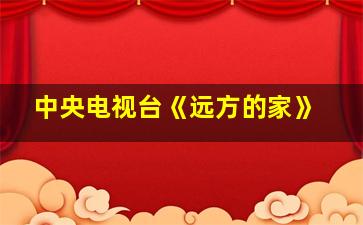 中央电视台《远方的家》